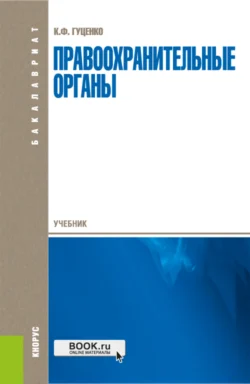 БАКАЛАВРИАТ

К.Ф. ГУЦЕНКО

ПРАВООХРАНИТЕЛЬНЫЕ ОРГАНЫ

УЧЕБНИК

КНОРУС

BOOK.ru
ONLINE МАТЕРИАЛЫ